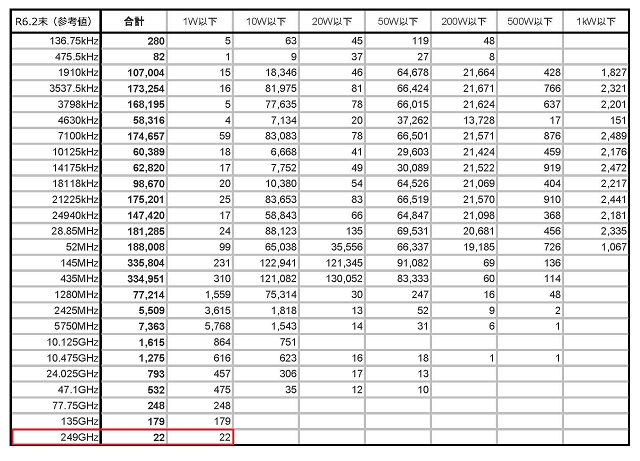 | R6.2末（参考値） | 合計 | 1W以下 | 10W以下 | 20W以下 | 50W以下 | 200W以下 | 500W以下 | 1kW以下 |
|---|---|---|---|---|---|---|---|---|
| 136.75kHz | 280 | 5 | 63 | 45 | 119 | 48 | | |
| 475.5kHz | 82 | 1 | 9 | 37 | 27 | 8 | | |
| 1910kHz | 107,004 | 15 | 18,346 | 46 | 64,678 | 21,664 | 428 | 1,827 |
| 3537.5kHz | 173,254 | 16 | 81,975 | 81 | 66,424 | 21,671 | 766 | 2,321 |
| 3798kHz | 168,195 | 5 | 77,635 | 78 | 66,015 | 21,624 | 637 | 2,201 |
| 4630kHz | 58,316 | 4 | 7,134 | 20 | 37,262 | 13,728 | 17 | 151 |
| 7100kHz | 174,657 | 59 | 83,083 | 78 | 66,501 | 21,571 | 876 | 2,489 |
| 10125kHz | 60,389 | 18 | 6,668 | 41 | 29,603 | 21,424 | 459 | 2,176 |
| 14175kHz | 62,820 | 17 | 7,752 | 49 | 30,089 | 21,522 | 919 | 2,472 |
| 18118kHz | 98,670 | 20 | 10,380 | 54 | 64,526 | 21,069 | 404 | 2,217 |
| 21225kHz | 175,201 | 25 | 83,653 | 83 | 66,519 | 21,570 | 910 | 2,441 |
| 24940kHz | 147,420 | 17 | 58,843 | 66 | 64,847 | 21,098 | 368 | 2,181 |
| 28.85MHz | 181,285 | 24 | 88,123 | 135 | 69,531 | 20,681 | 456 | 2,335 |
| 52MHz | 188,008 | 99 | 65,038 | 35,556 | 66,337 | 19,185 | 726 | 1,067 |
| 145MHz | 335,804 | 231 | 122,941 | 121,345 | 91,082 | 69 | 136 | |
| 435MHz | 334,951 | 310 | 121,082 | 130,052 | 83,333 | 60 | 114 | |
| 1280MHz | 77,214 | 1,559 | 75,314 | 30 | 247 | 16 | 48 | |
| 2425MHz | 5,509 | 3,615 | 1,818 | 13 | 52 | 9 | 2 | |
| 5750MHz | 7,363 | 5,768 | 1,543 | 14 | 31 | 6 | 1 | |
| 10.125GHz | 1,615 | 864 | 751 | | | | | |
| 10.475GHz | 1,275 | 616 | 623 | 16 | 18 | 1 | 1 | |
| 24.025GHz | 793 | 457 | 306 | 17 | 13 | | | |
| 47.1GHz | 532 | 475 | 35 | 12 | 10 | | | |
| 77.75GHz | 248 | 248 | | | | | | |
| 135GHz | 179 | 179 | | | | | | |
| 249GHz | 22 | 22 | | | | | | |